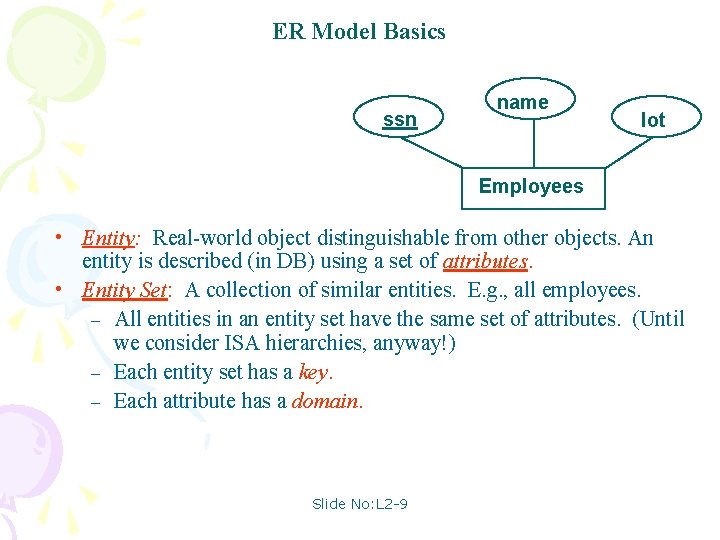 ER Model Basics

ssn
name
lot
Employees

• Entity: Real-world object distinguishable from other objects. An entity is described (in DB) using a set of attributes.
• Entity Set: A collection of similar entities. E.g., all employees.
– All entities in an entity set have the same set of attributes. (Until we consider ISA hierarchies, anyway!)
– Each entity set has a key.
– Each attribute has a domain.

Slide No:L2-9